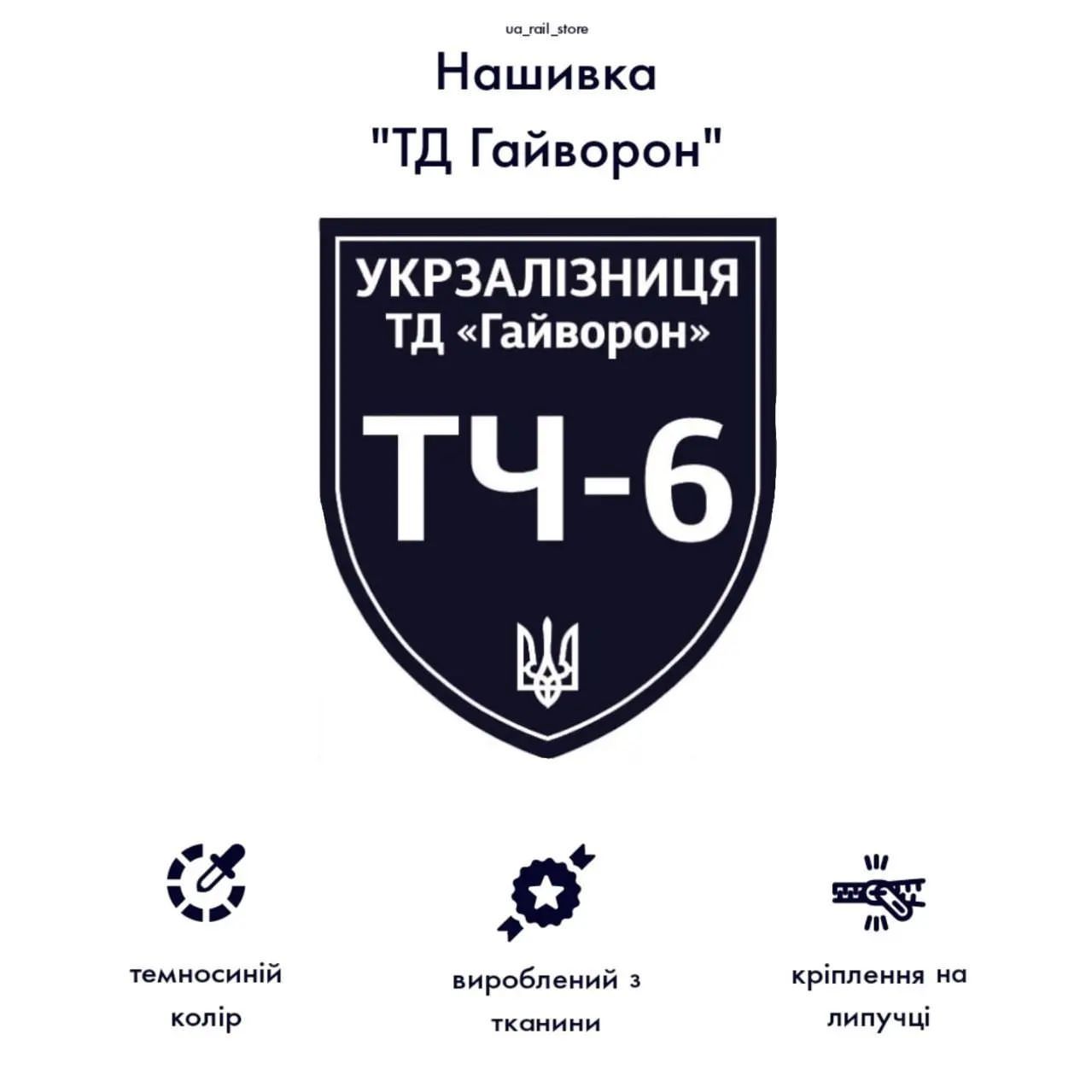 ua_rail_store

Нашивка "ТД Гайворон"

УКРЗАЛІЗНИЦЯ
ТД «Гайворон»

ТЧ-6

темносиній колір

вироблений з тканини

кріплення на липучці